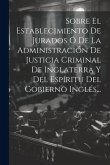 Sobre El Establecimiento De Jurados Ó De La Administración De Justicia Criminal De Inglaterra Y Del Espíritu Del Gobierno Inglés...